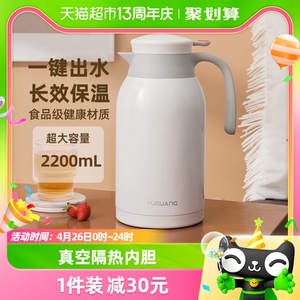 天猫超市13周年庆 | 聚划算

一键出水
长效保温
食品级健康材质

超大容量
2200mL

FUGUANG

活动时间：4月26日0时~24时

真空隔热内胆

1件装 减30元